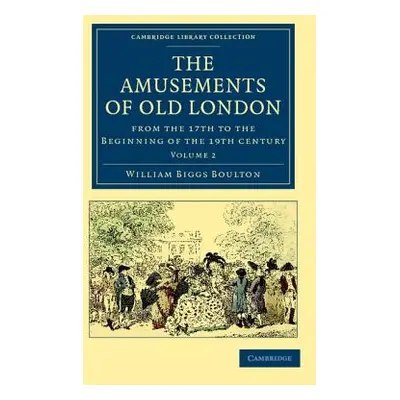 CAMBRIDGE LIBRARY COLLECTION

THE AMUSEMENTS OF OLD LONDON

FROM THE 17TH TO THE BEGINNING OF THE 19TH CENTURY

VOLUME 2

WILLIAM BIGGS BOULTON

CAMBRIDGE